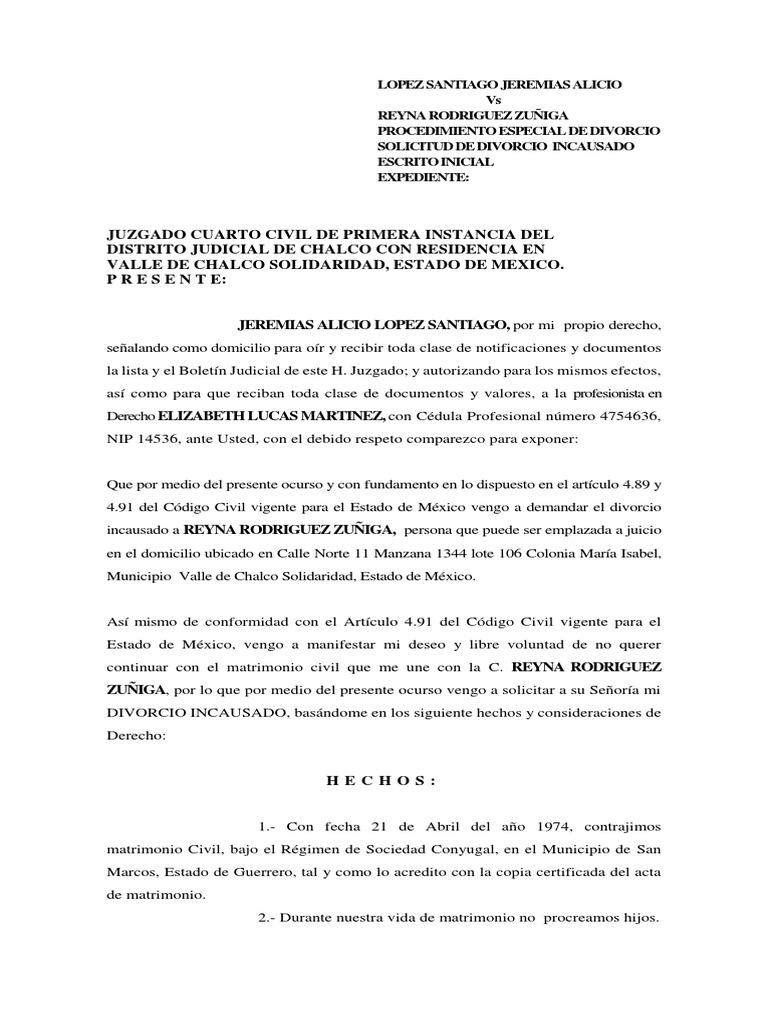 LOPEZ SANTIAGO JEREMIAS ALICIO
Vs
REYNA RODRIGUEZ ZUÑIGA
PROCEDIMIENTO ESPECIAL DE DIVORCIO
SOLICITUD DE DIVORCIO INCAUSADO
ESCRITO INICIAL
EXPEDIENTE:

JUZGADO CUARTO CIVIL DE PRIMERA INSTANCIA DEL DISTRITO JUDICIAL DE CHALCO CON RESIDENCIA EN VALLE DE CHALCO SOLIDARIDAD, ESTADO DE MEXICO.
P R E S E N T E:

JEREMIAS ALICIO LOPEZ SANTIAGO, por mi propio derecho, señalando como domicilio para oír y recibir toda clase de notificaciones y documentos la lista y el Boletín Judicial de este H. Juzgado; y autorizando para los mismos efectos, así como para que reciban toda clase de documentos y valores, a la profesionista en Derecho ELIZABETH LUCAS MARTINEZ, con Cédula Profesional número 4754636, NIP 14536, ante Usted, con el debido respeto comparezco para exponer:

Que por medio del presente ocurso y con fundamento en lo dispuesto en el artículo 4.89 y 4.91 del Código Civil vigente para el Estado de México vengo a demandar el divorcio incausado a REYNA RODRIGUEZ ZUÑIGA, persona que puede ser emplazada a juicio en el domicilio ubicado en Calle Norte 11 Manzana 1344 lote 106 Colonia María Isabel, Municipio Valle de Chalco Solidaridad, Estado de México.

Así mismo de conformidad con el Artículo 4.91 del Código Civil vigente para el Estado de México, vengo a manifestar mi deseo y libre voluntad de no querer continuar con el matrimonio civil que me une con la C. REYNA RODRIGUEZ ZUÑIGA, por lo que por medio del presente ocurso vengo a solicitar a su Señoría mi DIVORCIO INCAUSADO, basándome en los siguiente hechos y consideraciones de Derecho:

H E C H O S :

1.- Con fecha 21 de Abril del año 1974, contrajimos matrimonio Civil, bajo el Régimen de Sociedad Conyugal, en el Municipio de San Marcos, Estado de Guerrero, tal y como lo acredito con la copia certificada del acta de matrimonio.

2.- Durante nuestra vida de matrimonio no procreamos hijos.